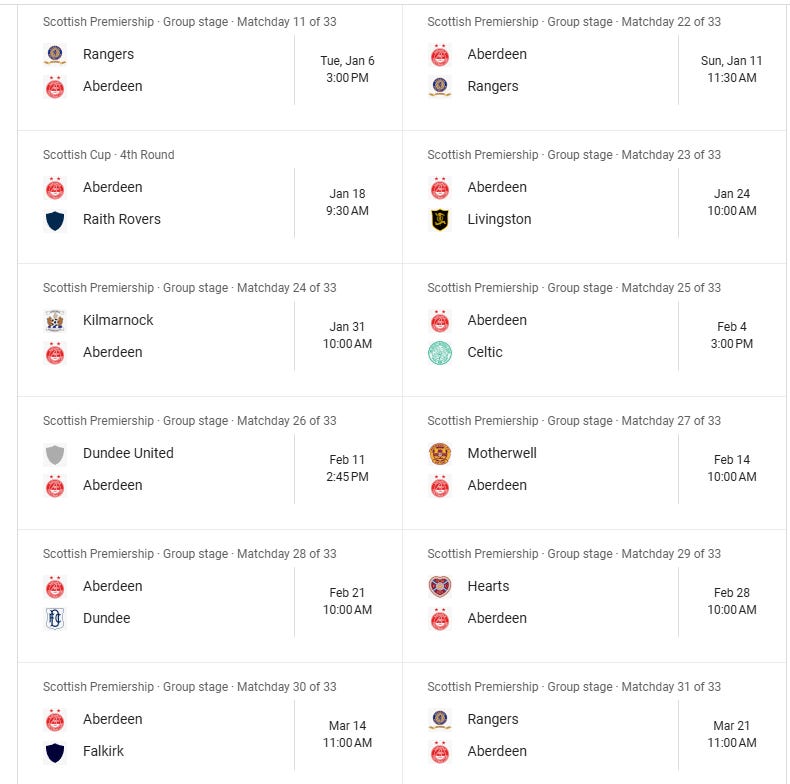 Scottish Premiership · Group stage · Matchday 11 of 33
Rangers
Aberdeen
Tue, Jan 6
3:00 PM

Scottish Premiership · Group stage · Matchday 22 of 33
Aberdeen
Rangers
Sun, Jan 11
11:30 AM

Scottish Cup · 4th Round
Aberdeen
Raith Rovers
Jan 18
9:30 AM

Scottish Premiership · Group stage · Matchday 23 of 33
Aberdeen
Livingston
Jan 24
10:00 AM

Scottish Premiership · Group stage · Matchday 24 of 33
Kilmarnock
Aberdeen
Jan 31
10:00 AM

Scottish Premiership · Group stage · Matchday 25 of 33
Aberdeen
Celtic
Feb 4
3:00 PM

Scottish Premiership · Group stage · Matchday 26 of 33
Dundee United
Aberdeen
Feb 11
2:45 PM

Scottish Premiership · Group stage · Matchday 27 of 33
Motherwell
Aberdeen
Feb 14
10:00 AM

Scottish Premiership · Group stage · Matchday 28 of 33
Aberdeen
Dundee
Feb 21
10:00 AM

Scottish Premiership · Group stage · Matchday 29 of 33
Hearts
Aberdeen
Feb 28
10:00 AM

Scottish Premiership · Group stage · Matchday 30 of 33
Aberdeen
Falkirk
Mar 14
11:00 AM

Scottish Premiership · Group stage · Matchday 31 of 33
Rangers
Aberdeen
Mar 21
11:00 AM